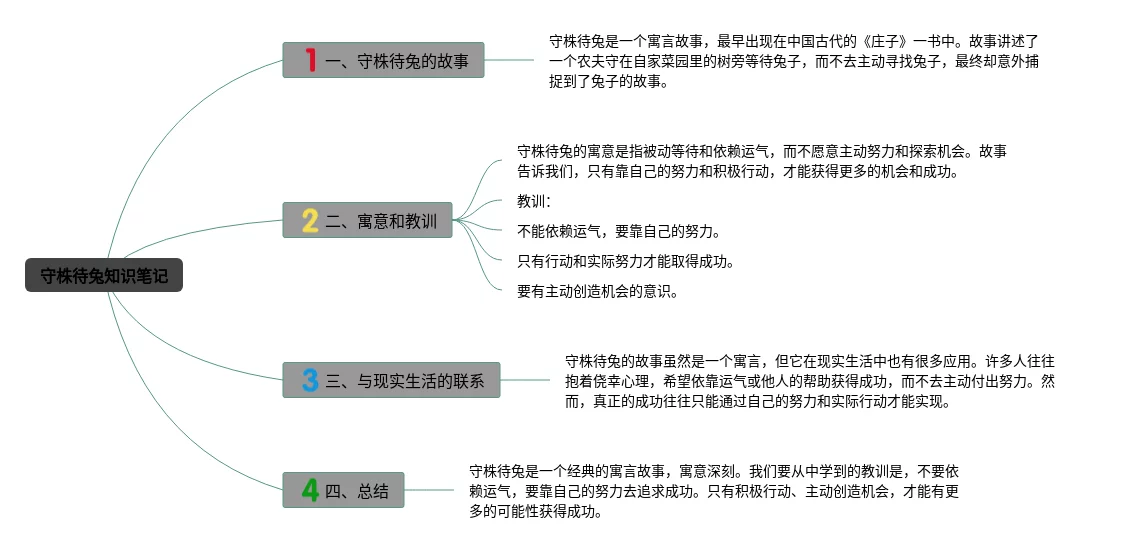 守株待兔知识笔记

1 一、守株待兔的故事

守株待兔是一个寓言故事，最早出现在中国古代的《庄子》一书中。故事讲述了一个农夫守在自家菜园里的树旁等待兔子，而不去主动寻找兔子，最终却意外捕捉到了兔子的故事。

2 二、寓意和教训

守株待兔的寓意是指被动等待和依赖运气，而不愿意主动努力和探索机会。故事告诉我们，只有靠自己的努力和积极行动，才能获得更多的机会和成功。

教训：

不能依赖运气，要靠自己的努力。

只有行动和实际努力才能取得成功。

要有主动创造机会的意识。

3 三、与现实生活的联系

守株待兔的故事虽然是一个寓言，但它在现实生活中也有很多应用。许多人往往抱着侥幸心理，希望依靠运气或他人的帮助获得成功，而不去主动付出努力。然而，真正的成功往往只能通过自己的努力和实际行动才能实现。

4 四、总结

守株待兔是一个经典的寓言故事，寓意深刻。我们要从中学到的教训是，不要依赖运气，要靠自己的努力去追求成功。只有积极行动、主动创造机会，才能有更多的可能性获得成功。